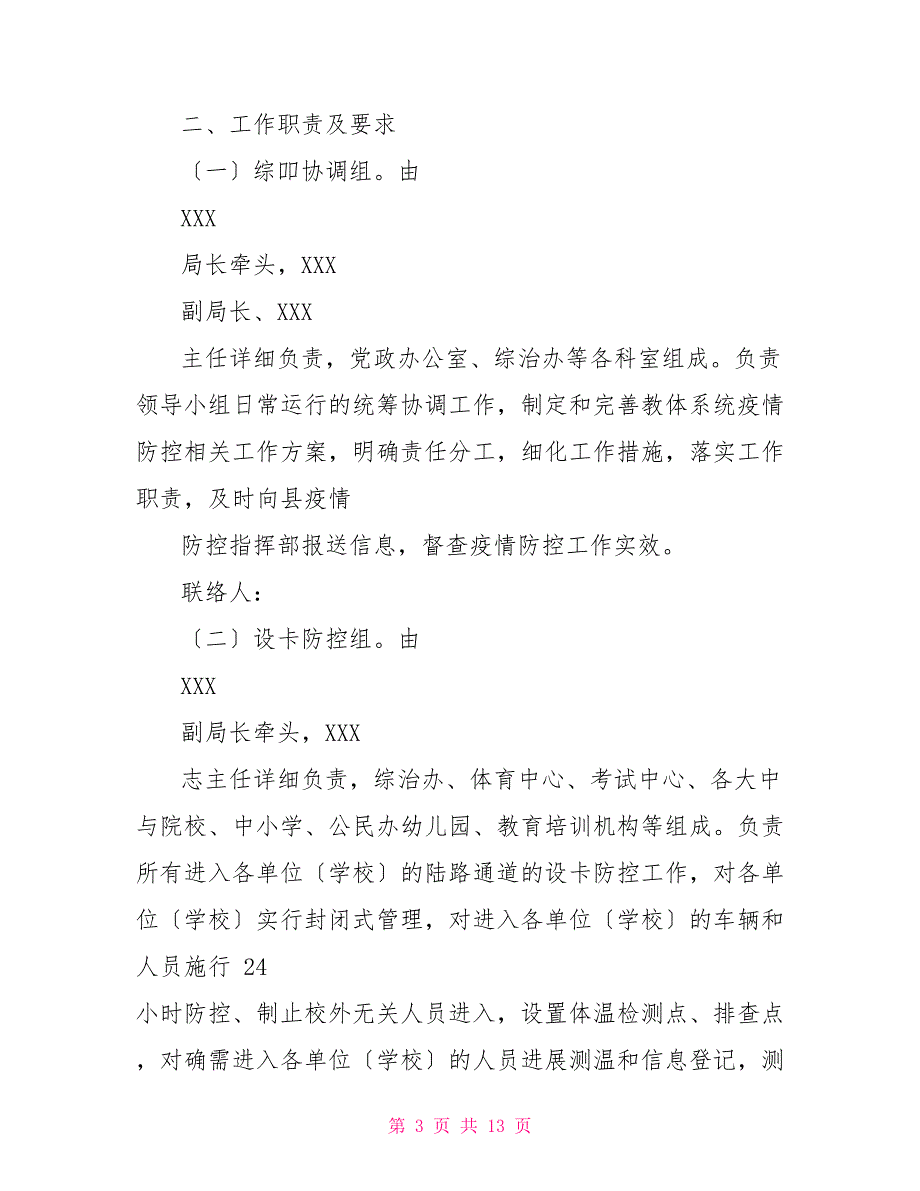 二、工作职责及要求

〔一〕综叩协调组。由

XXX

局长牵头，XXX

副局长、XXX

主任详细负责，党政办公室、综治办等各科室组成。负责领导小组日常运行的统筹协调工作，制定和完善教体系统疫情防控相关工作方案，明确责任分工，细化工作措施，落实工作职责，及时向县疫情

防控指挥部报送信息，督查疫情防控工作实效。

联络人：

〔二〕设卡防控组。由

XXX

副局长牵头，XXX

志主任详细负责，综治办、体育中心、考试中心、各大中与院校、中小学、公民办幼儿园、教育培训机构等组成。负责所有进入各单位〔学校〕的陆路通道的设卡防控工作，对各单位〔学校〕实行封闭式管理，对进入各单位〔学校〕的车辆和人员施行 24

小时防控、制止校外无关人员进入，设置体温检测点、排查点，对确需进入各单位〔学校〕的人员进展测温和信息登记，测

第 3 页 共 13 页